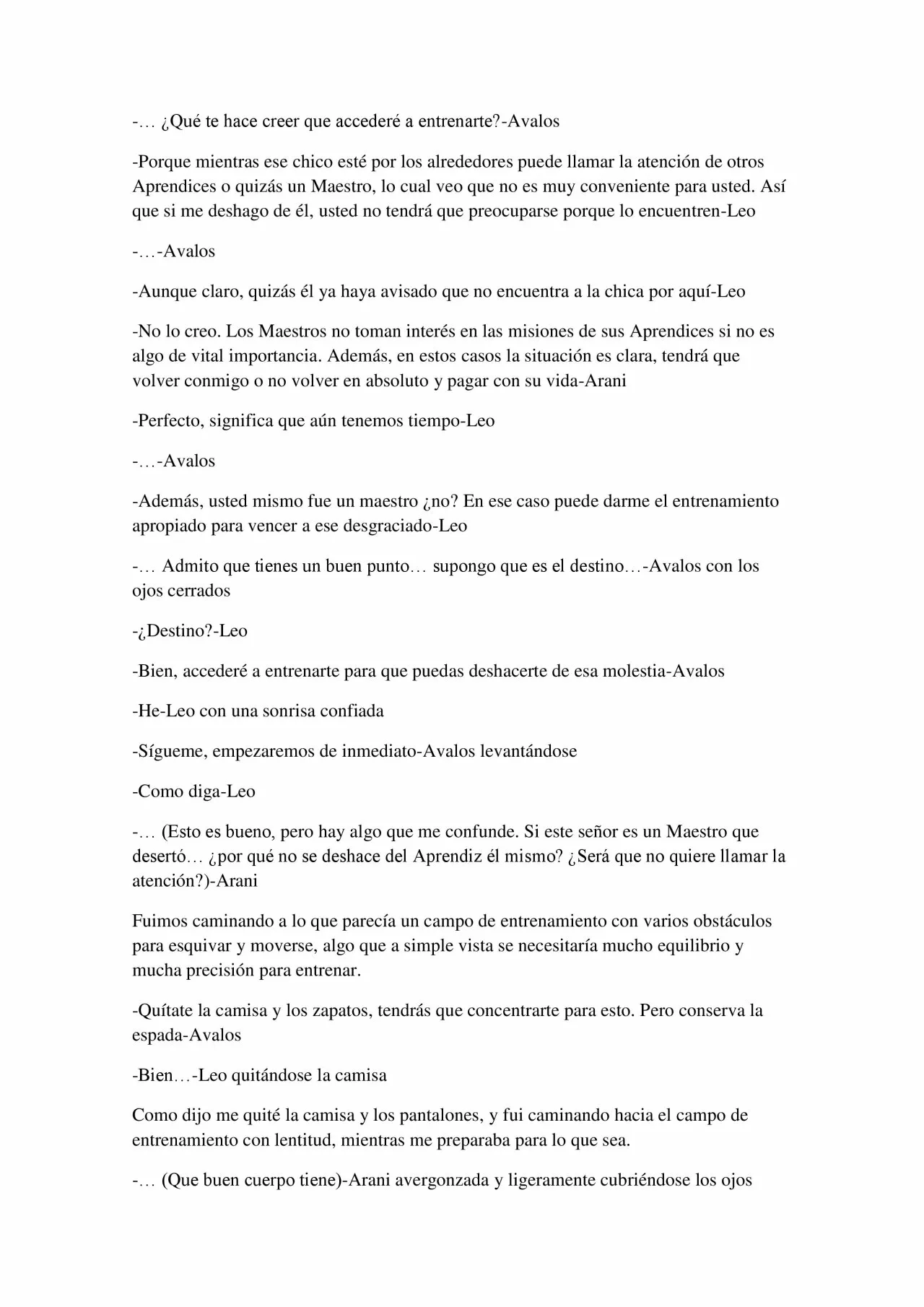 -… ¿Qué te hace creer que accederé a entrenarte?-Avalos

-Porque mientras ese chico esté por los alrededores puede llamar la atención de otros Aprendices o quizás un Maestro, lo cual veo que no es muy conveniente para usted. Así que si me deshago de él, usted no tendrá que preocuparse porque lo encuentren-Leo

-…-Avalos

-Aunque claro, quizás él ya haya avisado que no encuentra a la chica por aquí-Leo

-No lo creo. Los Maestros no toman interés en las misiones de sus Aprendices si no es algo de vital importancia. Además, en estos casos la situación es clara, tendrá que volver conmigo o no volver en absoluto y pagar con su vida-Arani

-Perfecto, significa que aún tenemos tiempo-Leo

-…-Avalos

-Además, usted mismo fue un maestro ¿no? En ese caso puede darme el entrenamiento apropiado para vencer a ese desgraciado-Leo

-… Admito que tienes un buen punto… supongo que es el destino…-Avalos con los ojos cerrados

-¿Destino?-Leo

-Bien, accederé a entrenarte para que puedas deshacerte de esa molestia-Avalos

-He-Leo con una sonrisa confiada

-Sígueme, empezaremos de inmediato-Avalos levantándose

-Como diga-Leo

-… (Esto es bueno, pero hay algo que me confunde. Si este señor es un Maestro que desertó… ¿por qué no se deshace del Aprendiz él mismo? ¿Será que no quiere llamar la atención?)-Arani

Fuimos caminando a lo que parecía un campo de entrenamiento con varios obstáculos para esquivar y moverse, algo que a simple vista se necesitaría mucho equilibrio y mucha precisión para entrenar.

-Quítate la camisa y los zapatos, tendrás que concentrarte para esto. Pero conserva la espada-Avalos

-Bien…-Leo quitándose la camisa

Como dijo me quité la camisa y los pantalones, y fui caminando hacia el campo de entrenamiento con lentitud, mientras me preparaba para lo que sea.

-… (Que buen cuerpo tiene)-Arani avergonzada y ligeramente cubriéndose los ojos